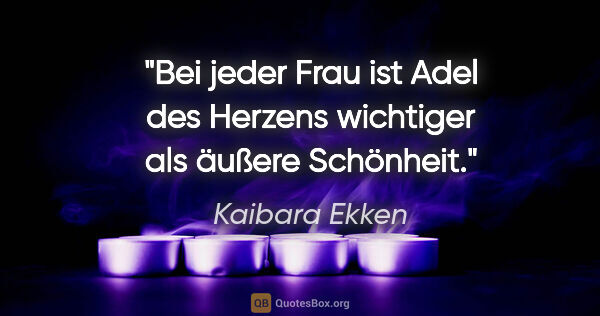 "Bei jeder Frau ist Adel des Herzens wichtiger als äußere Schönheit."

Kaibara Ekken

QB QuotesBox.org